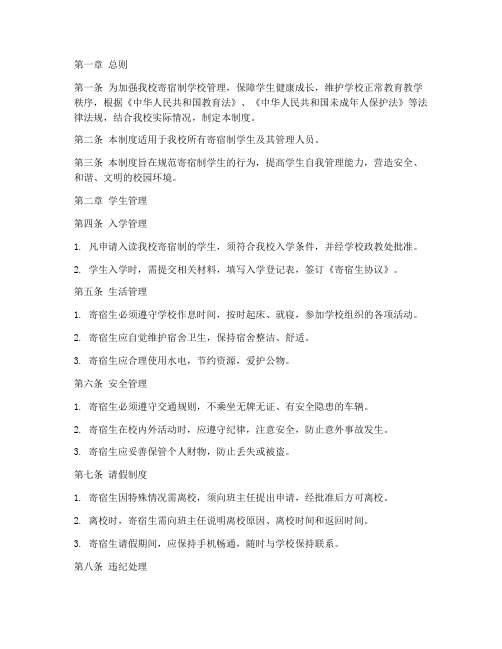 第一章 总则

第一条 为加强我校寄宿制学校管理，保障学生健康成长，维护学校正常教育教学秩序，根据《中华人民共和国教育法》、《中华人民共和国未成年人保护法》等法律法规，结合我校实际情况，制定本制度。

第二条 本制度适用于我校所有寄宿制学生及其管理人员。

第三条 本制度旨在规范寄宿制学生的行为，提高学生自我管理能力，营造安全、和谐、文明的校园环境。

第二章 学生管理

第四条 入学管理

1. 凡申请入读我校寄宿制的学生，须符合我校入学条件，并经学校政教处批准。

2. 学生入学时，需提交相关材料，填写入学登记表，签订《寄宿生协议》。

第五条 生活管理

1. 寄宿生必须遵守学校作息时间，按时起床、就寝，参加学校组织的各项活动。

2. 寄宿生应自觉维护宿舍卫生，保持宿舍整洁、舒适。

3. 寄宿生应合理使用水电，节约资源，爱护公物。

第六条 安全管理

1. 寄宿生必须遵守交通规则，不乘坐无牌无证、有安全隐患的车辆。

2. 寄宿生在校内外活动时，应遵守纪律，注意安全，防止意外事故发生。

3. 寄宿生应妥善保管个人财物，防止丢失或被盗。

第七条 请假制度

1. 寄宿生因特殊情况需离校，须向班主任提出申请，经批准后方可离校。

2. 离校时，寄宿生需向班主任说明离校原因、离校时间和返回时间。

3. 寄宿生请假期间，应保持手机畅通，随时与学校保持联系。

第八条 违纪处理